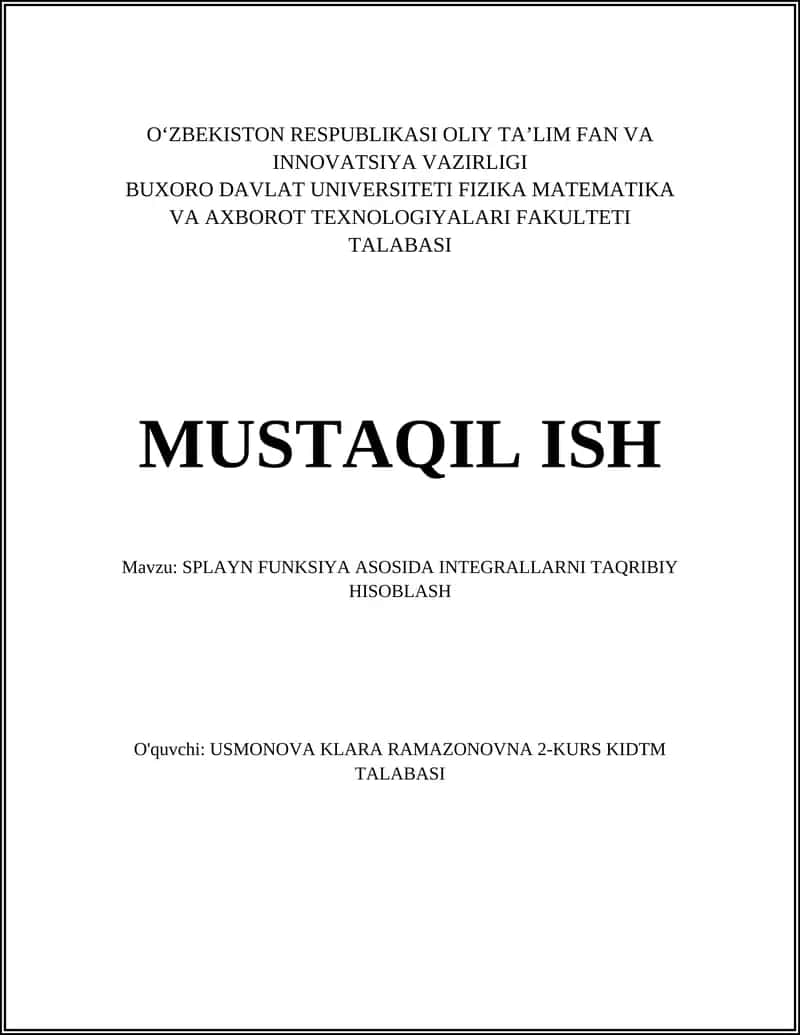 O‘ZBEKISTON RESPUBLIKASI OLIY TA’LIM FAN VA INNOVATSIYA VAZIRLIGI
BUXORO DAVLAT UNIVERSITETI FIZIKA MATEMATIKA VA AXBOROT TEXNOLOGIYALARI FAKULTETI TALABASI

MUSTAQIL ISH

Mavzu: SPLAYN FUNKSIYA ASOSIDA INTEGRALLARNI TAQRIBIY HISOBLASH

O'quvchi: USMONOVA KLARA RAMAZONOVNA 2-KURS KIDTM TALABASI